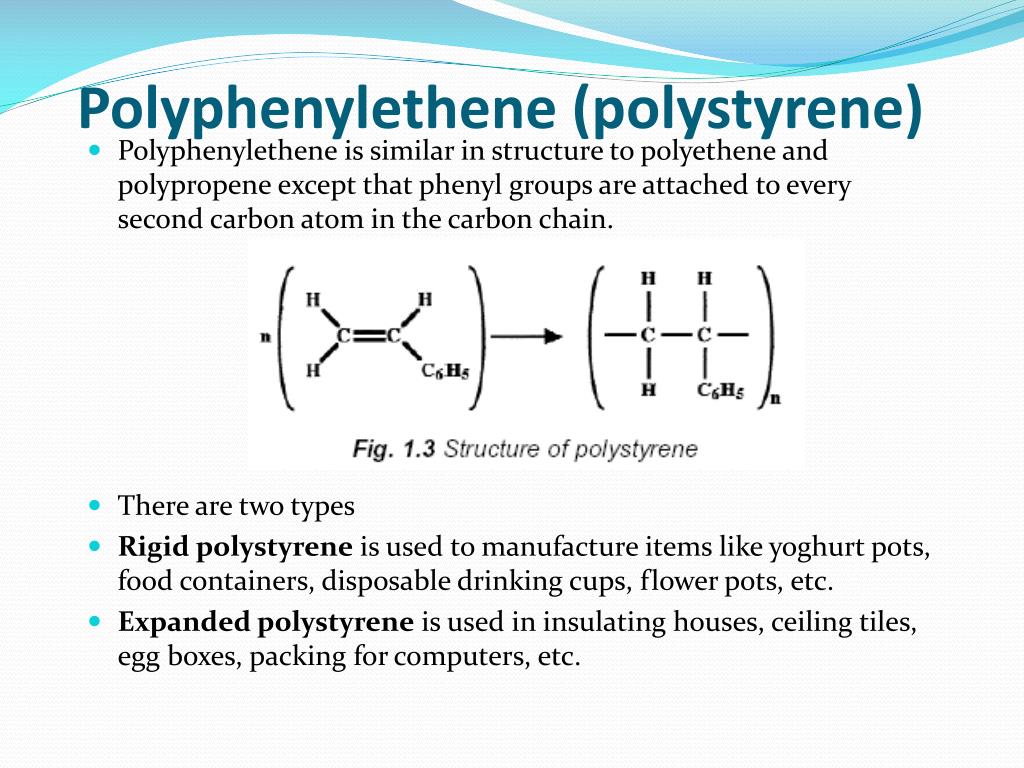 Polyphenylethene (polystyrene)

Polyphenylethene is similar in structure to polyethene and polypropene except that phenyl groups are attached to every second carbon atom in the carbon chain.

n H H C C H $C_6H_5$ H H C C H $C_6H_5$ n

Fig. 1.3 Structure of polystyrene

There are two types

Rigid polystyrene is used to manufacture items like yoghurt pots, food containers, disposable drinking cups, flower pots, etc.

Expanded polystyrene is used in insulating houses, ceiling tiles, egg boxes, packing for computers, etc.